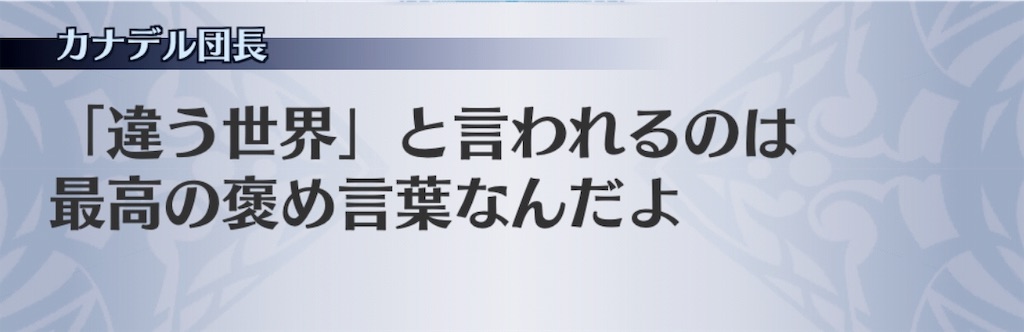 カナデル団長

「違う世界」と言われるのは
最高の褒め言葉なんだよ